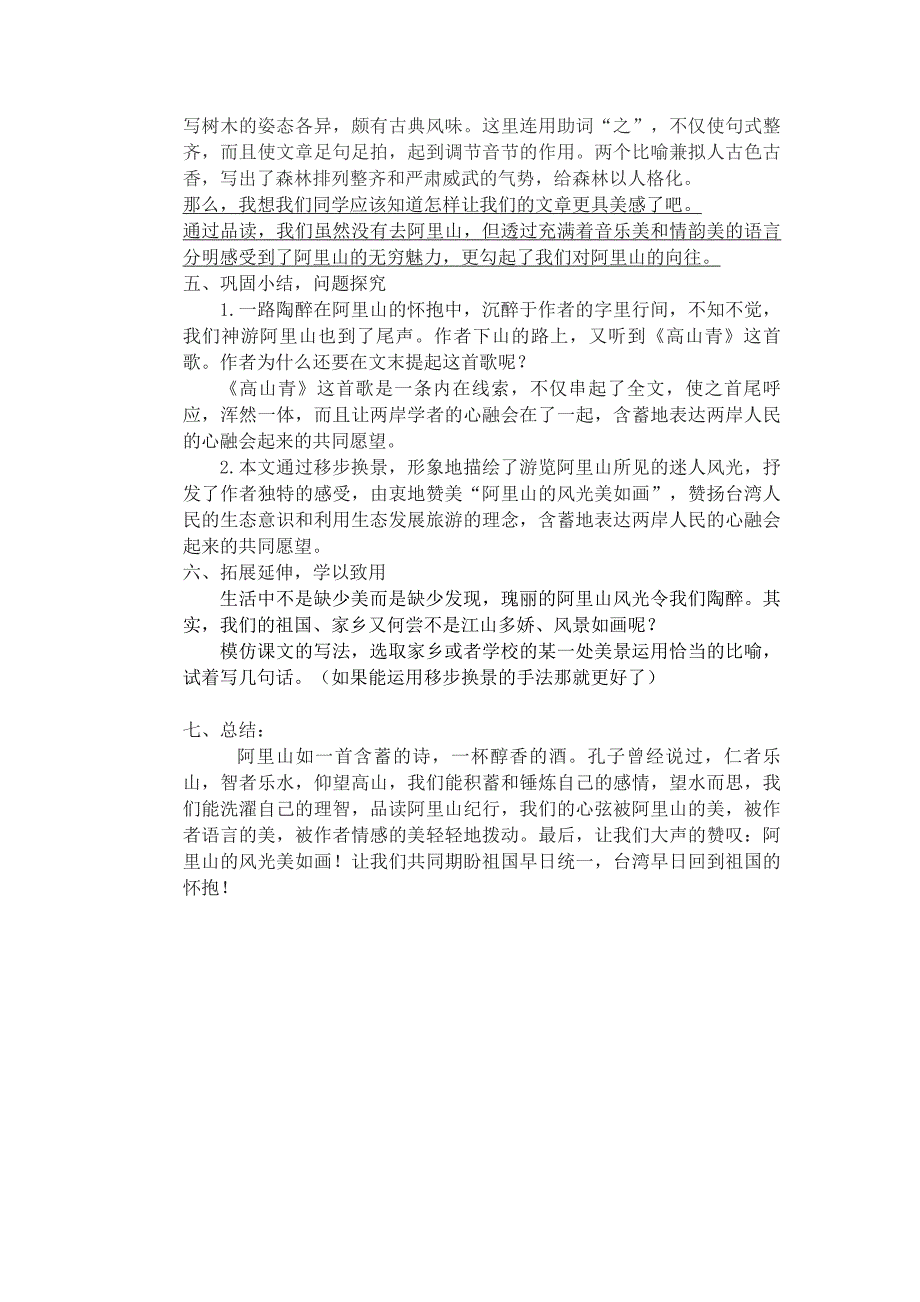 写树木的姿态各异，颇有古典风味。这里连用助词“之”，不仅使句式整齐，而且使文章足句足拍，起到调节音节的作用。两个比喻兼拟人古色古香，写出了森林排列整齐和严肃威武的气势，给森林以人格化。
那么，我想我们同学应该知道怎样让我们的文章更具美感了吧。
通过品读，我们虽然没有去阿里山，但透过充满着音乐美和情韵美的语言分明感受到了阿里山的无穷魅力，更勾起了我们对阿里山的向往。
五、巩固小结，问题探究
1.一路陶醉在阿里山的怀抱中，沉醉于作者的字里行间，不知不觉，我们神游阿里山也到了尾声。作者下山的路上，又听到《高山青》这首歌。作者为什么还要在文末提起这首歌呢？
《高山青》这首歌是一条内在线索，不仅串起了全文，使之首尾呼应，浑然一体，而且让两岸学者的心融会在了一起，含蓄地表达两岸人民的心融会起来的共同愿望。
2.本文通过移步换景，形象地描绘了游览阿里山所见的迷人风光，抒发了作者独特的感受，由衷地赞美“阿里山的风光美如画”，赞扬台湾人民的生态意识和利用生态发展旅游的理念，含蓄地表达两岸人民的心融会起来的共同愿望。
六、拓展延伸，学以致用
生活中不是缺少美而是缺少发现，瑰丽的阿里山风光令我们陶醉。其实，我们的祖国、家乡又何尝不是江山多娇、风景如画呢？
模仿课文的写法，选取家乡或者学校的某一处美景运用恰当的比喻，试着写几句话。（如果能运用移步换景的手法那就更好了）

七、总结：
阿里山如一首含蓄的诗，一杯醇香的酒。孔子曾经说过，仁者乐山，智者乐水，仰望高山，我们能积蓄和锤炼自己的感情，望水而思，我们能洗濯自己的理智，品读阿里山纪行，我们的心弦被阿里山的美，被作者语言的美，被作者情感的美轻轻地拨动。最后，让我们大声的赞叹：阿里山的风光美如画！让我们共同期盼祖国早日统一，台湾早日回到祖国的怀抱！